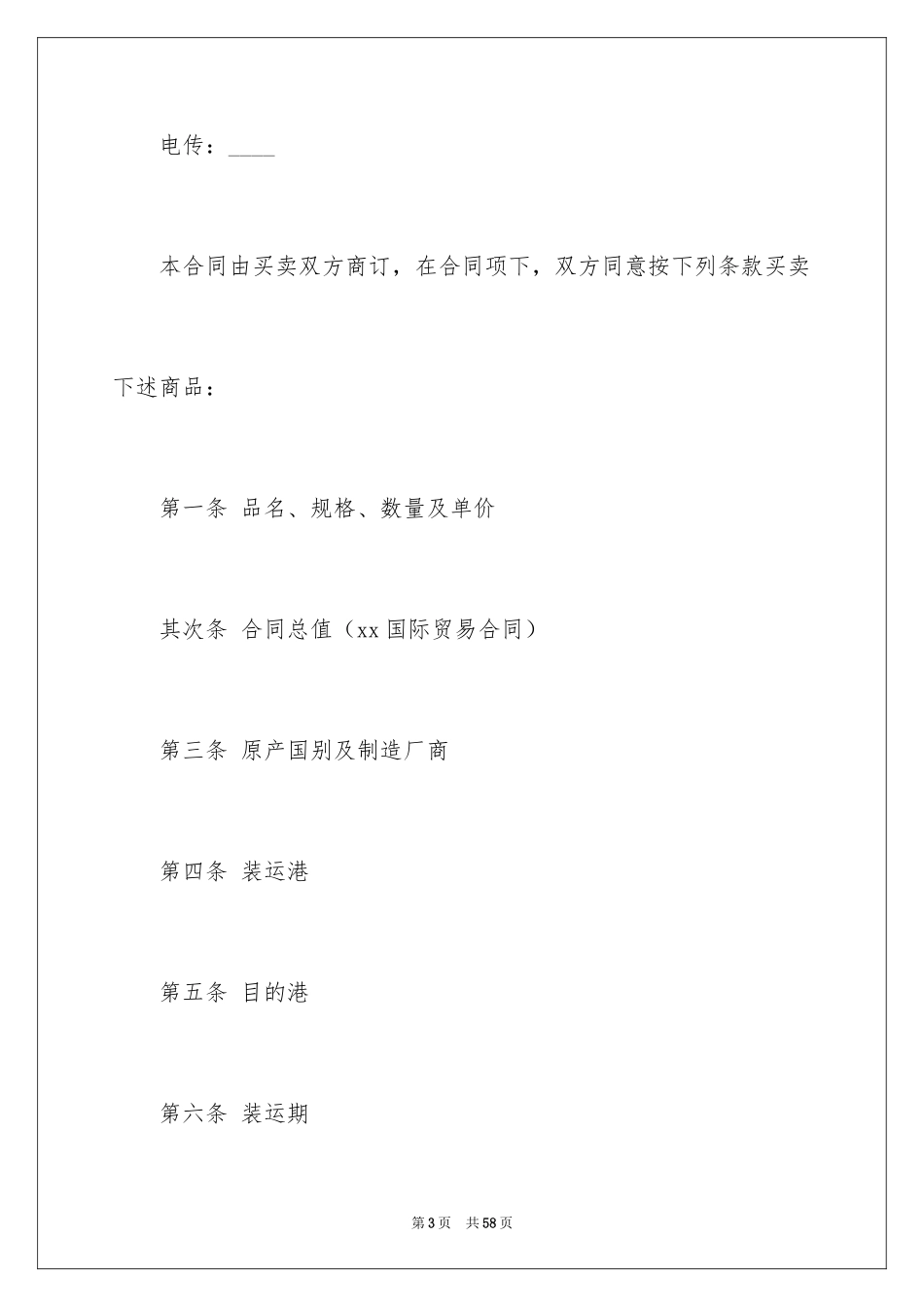 电传：____

本合同由买卖双方商订，在合同项下，双方同意按下列条款买卖下述商品：

第一条 品名、规格、数量及单价

其次条 合同总值（xx 国际贸易合同）

第三条 原产国别及制造厂商

第四条 装运港

第五条 目的港

第六条 装运期

第 3 页 共 58 页